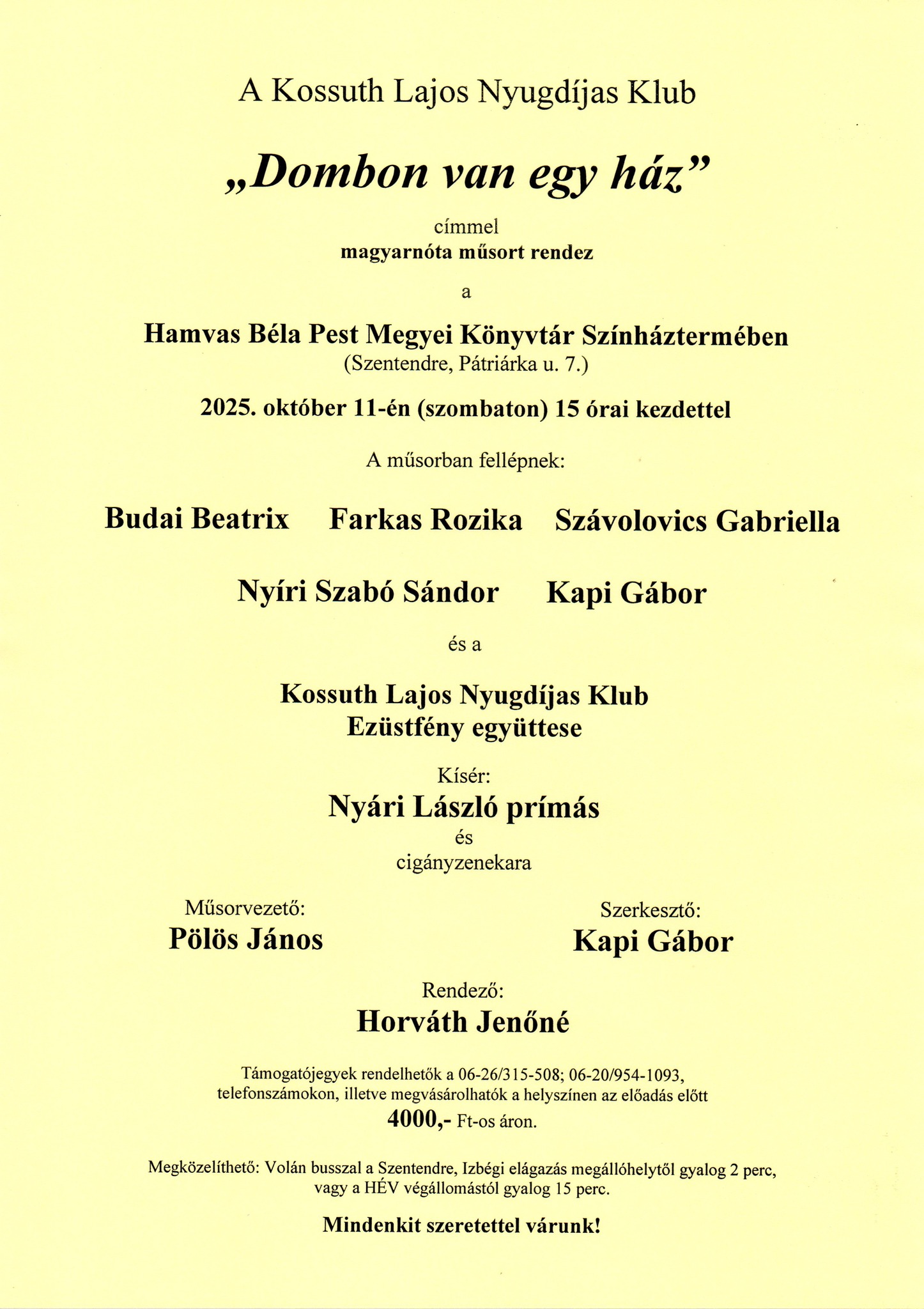 A Kossuth Lajos Nyugdíjas Klub

„Dombon van egy ház”

címmel
magyarnóta műsort rendez

a

Hamvas Béla Pest Megyei Könyvtár Színháztermében
(Szentendre, Pátriárka u. 7.)

2025. október 11-én (szombaton) 15 órai kezdettel

A műsorban fellépnek:

Budai Beatrix Farkas Rozika Szávolovics Gabriella

Nyíri Szabó Sándor Kapi Gábor

és a

Kossuth Lajos Nyugdíjas Klub
Ezüstfény együttese

Kísér:
Nyári László prímás
és
cigányzenekara

Műsorvezető:
Pölös János

Szerkesztő:
Kapi Gábor

Rendező:
Horváth Jenőné

Támogatójegyek rendelhetők a 06-26/315-508; 06-20/954-1093, telefonszámokon, illetve megvásárolhatók a helyszínen az előadás előtt
4000,- Ft-os áron.

Megközelíthető: Volán busszal a Szentendre, Izbégi elágazás megállóhelytől gyalog 2 perc, vagy a HÉV végállomástól gyalog 15 perc.

Mindenkit szeretettel várunk!